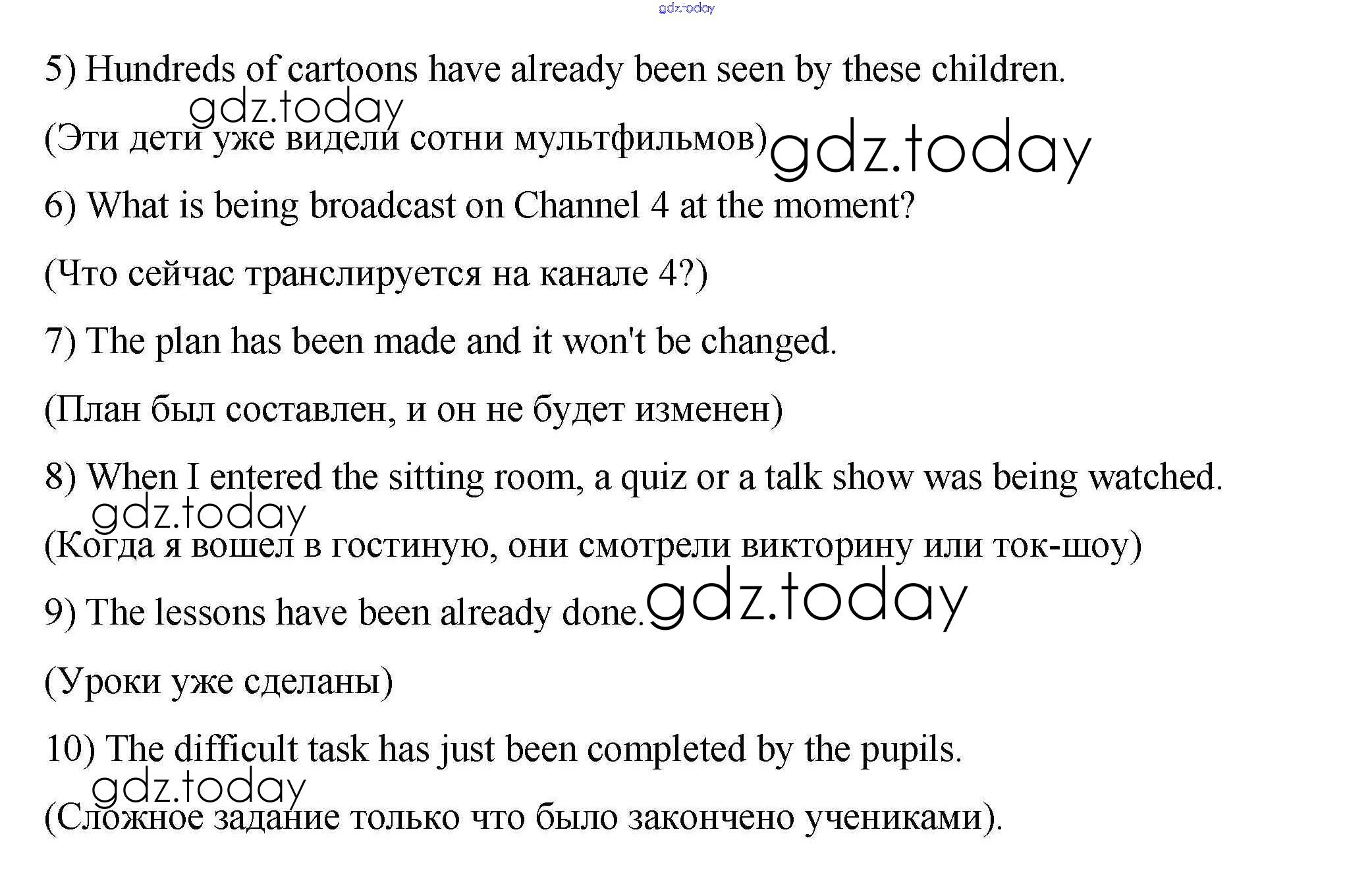 gdz.today

5) Hundreds of cartoons have already been seen by these children.

gdz.today

(Эти дети уже видели сотни мультфильмов) gdz.today

6) What is being broadcast on Channel 4 at the moment?

(Что сейчас транслируется на канале 4?)

7) The plan has been made and it won't be changed.

(План был составлен, и он не будет изменен)

8) When I entered the sitting room, a quiz or a talk show was being watched.

gdz.today

(Когда я вошел в гостиную, они смотрели викторину или ток-шоу)

9) The lessons have been already done. gdz.today

(Уроки уже сделаны)

10) The difficult task has just been completed by the pupils.

gdz.today

(Сложное задание только что было закончено учениками).